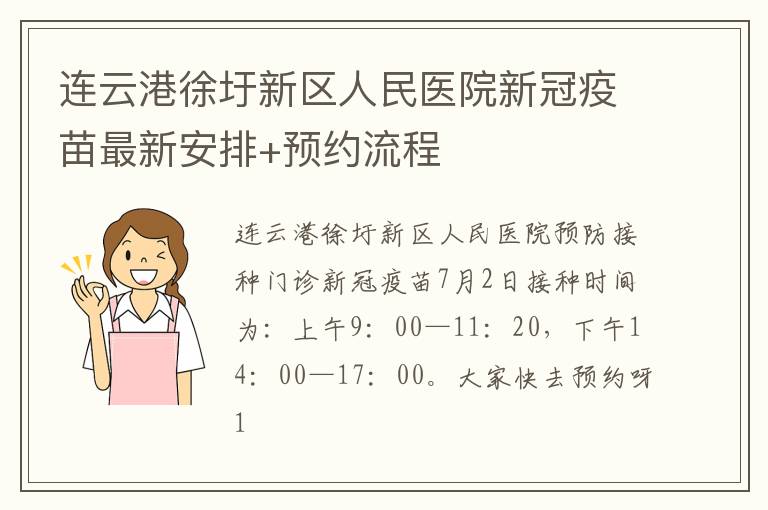 连云港徐圩新区人民医院新冠疫苗最新安排+预约流程

连云港徐圩新区人民医院预防接种门诊新冠疫苗7月2日接种时间为：上午9：00—11：20，下午14：00—17：00。大家快去预约呀1